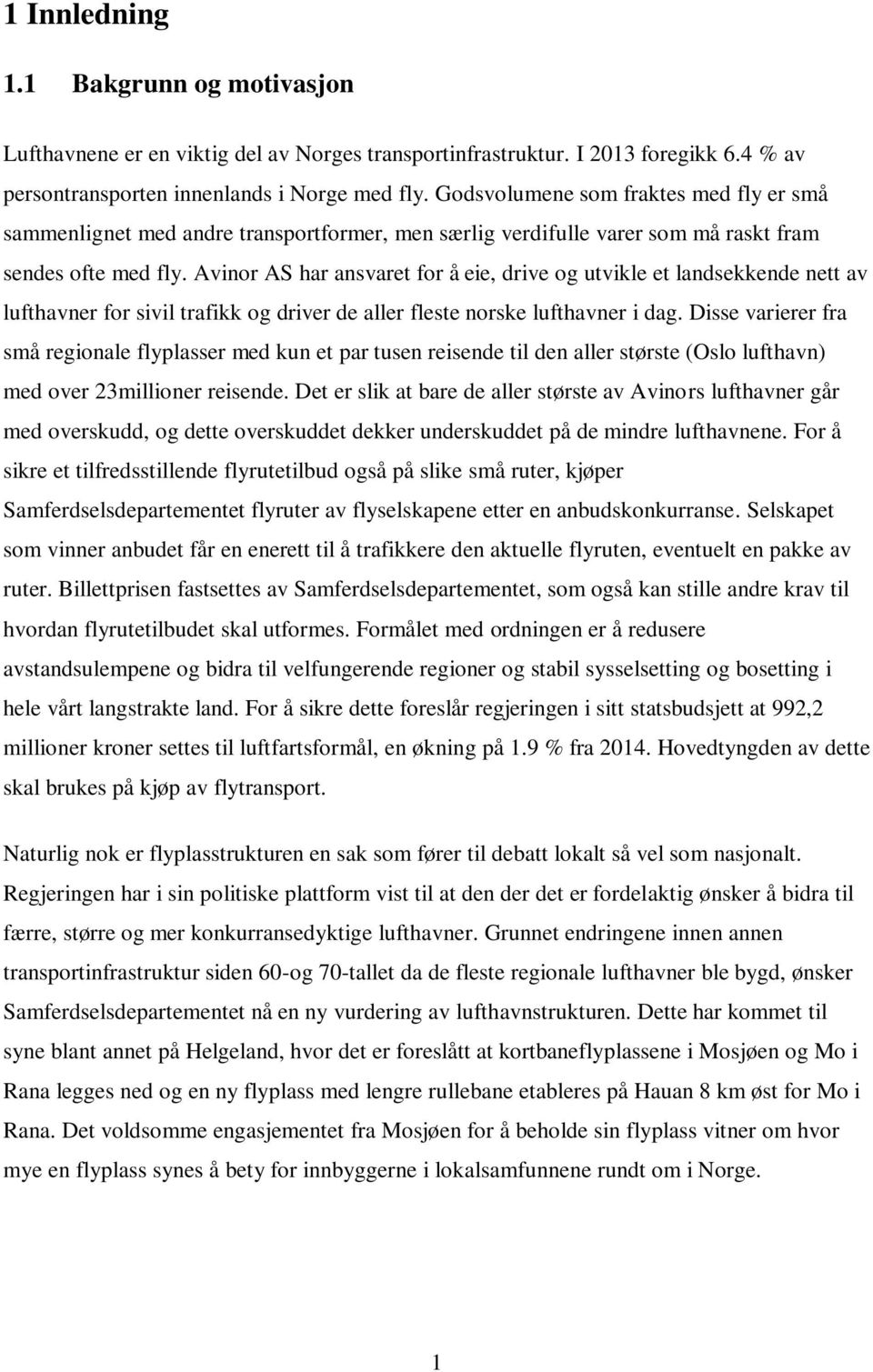 1 Innledning

1.1 Bakgrunn og motivasjon

Lufthavnene er en viktig del av Norges transportinfrastruktur. I 2013 foregikk 6.4 % av persontransporten innenlands i Norge med fly. Godsvolumene som fraktes med fly er små sammenlignet med andre transportformer, men særlig verdifulle varer som må raskt fram sendes ofte med fly. Avinor AS har ansvaret for å eie, drive og utvikle et landsekkende nett av lufthavner for sivil trafikk og driver de aller fleste norske lufthavner i dag. Disse varierer fra små regionale flyplasser med kun et par tusen reisende til den aller største (Oslo lufthavn) med over 23millioner reisende. Det er slik at bare de aller største av Avinors lufthavner går med overskudd, og dette overskuddet dekker underskuddet på de mindre lufthavnene. For å sikre et tilfredsstillende flyrutetilbud også på slike små ruter, kjøper Samferdselsdepartementet flyruter av flyselskapene etter en anbudskonkurranse. Selskapet som vinner anbudet får en enerett til å trafikkere den aktuelle flyruten, eventuelt en pakke av ruter. Billettprisen fastsettes av Samferdselsdepartementet, som også kan stille andre krav til hvordan flyrutetilbudet skal utformes. Formålet med ordningen er å redusere avstandsulempene og bidra til velfungerende regioner og stabil sysselsetting og bosetting i hele vårt langstrakte land. For å sikre dette foreslår regjeringen i sitt statsbudsjett at 992,2 millioner kroner settes til luftfartsformål, en økning på 1.9 % fra 2014. Hovedtyngden av dette skal brukes på kjøp av flytransport.

Naturlig nok er flyplasstrukturen en sak som fører til debatt lokalt så vel som nasjonalt. Regjeringen har i sin politiske plattform vist til at den der det er fordelaktig ønsker å bidra til færre, større og mer konkurransedyktige lufthavner. Grunnet endringene innen annen transportinfrastruktur siden 60-og 70-tallet da de fleste regionale lufthavner ble bygd, ønsker Samferdselsdepartementet nå en ny vurdering av lufthavnstrukturen. Dette har kommet til syne blant annet på Helgeland, hvor det er foreslått at kortbaneflyplassene i Mosjøen og Mo i Rana legges ned og en ny flyplass med lengre rullebane etableres på Hauan 8 km øst for Mo i Rana. Det voldsomme engasjementet fra Mosjøen for å beholde sin flyplass vitner om hvor mye en flyplass synes å bety for innbyggerne i lokalsamfunnene rundt om i Norge.

1